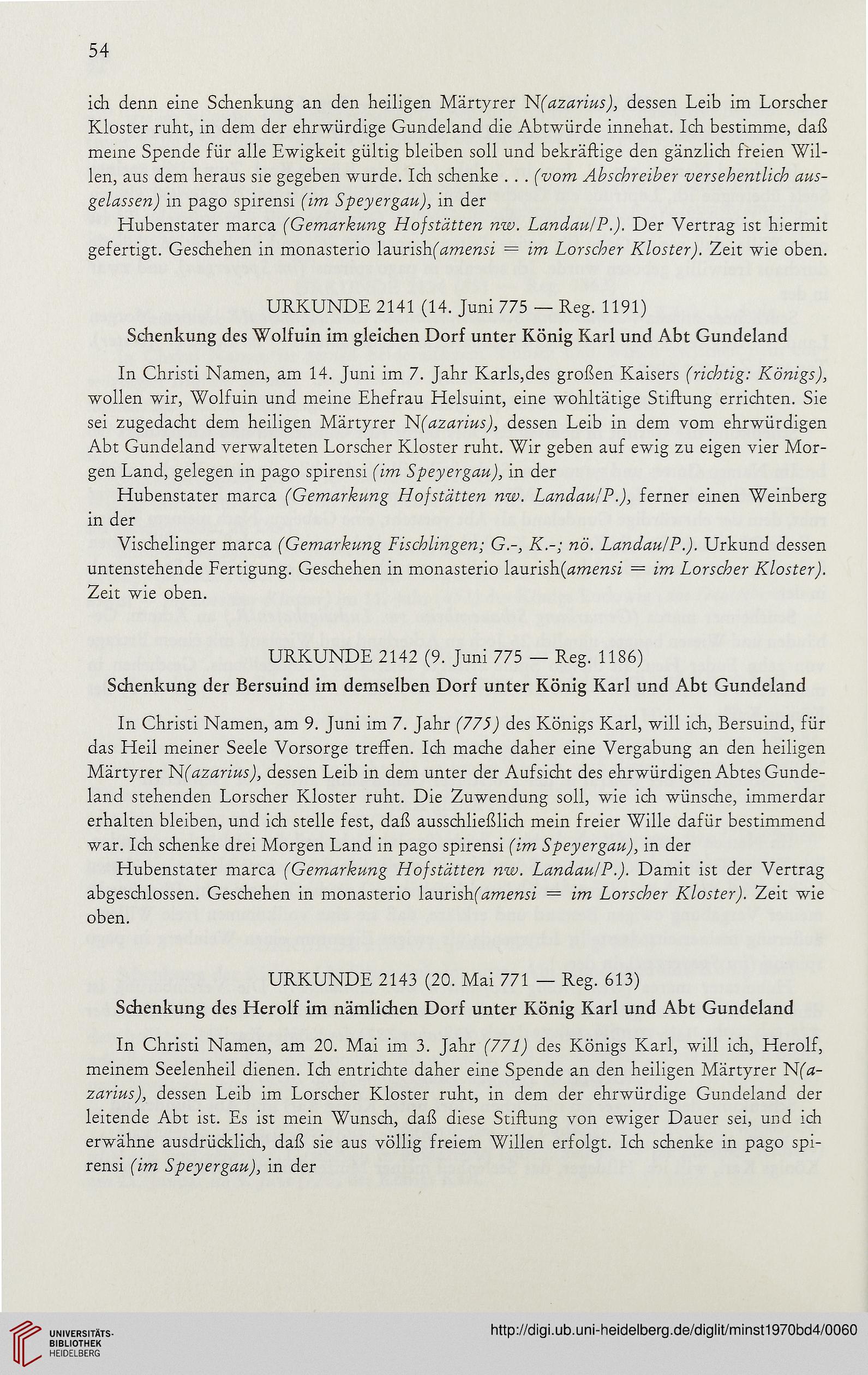 54

ich denn eine Schenkung an den heiligen Märtyrer N(azarius), dessen Leib im Lorscher Kloster ruht, in dem der ehrwürdige Gundeland die Abtwürde innehat. Ich bestimme, daß meine Spende für alle Ewigkeit gültig bleiben soll und bekräftige den gänzlich freien Willen, aus dem heraus sie gegeben wurde. Ich schenke . . . (vom Abschreiber versehentlich ausgelassen) in pago spirensi (im Speyergau), in der

Hubenstater marca (Gemarkung Hofstätten nw. Landau/P.). Der Vertrag ist hiermit gefertigt. Geschehen in monasterio laurish(amensi = im Lorscher Kloster). Zeit wie oben.

URKUNDE 2141 (14. Juni 775 — Reg. 1191)

Schenkung des Wolfuin im gleichen Dorf unter König Karl und Abt Gundeland

In Christi Namen, am 14. Juni im 7. Jahr Karls,des großen Kaisers (richtig: Königs), wollen wir, Wolfuin und meine Ehefrau Helsuint, eine wohltätige Stiftung errichten. Sie sei zugedacht dem heiligen Märtyrer N(azarius), dessen Leib in dem vom ehrwürdigen Abt Gundeland verwalteten Lorscher Kloster ruht. Wir geben auf ewig zu eigen vier Morgen Land, gelegen in pago spirensi (im Speyergau), in der

Hubenstater marca (Gemarkung Hofstätten nw. Landau/P.), ferner einen Weinberg in der

Vischelinger marca (Gemarkung Fischlingen; G.-, K.-; nö. Landau/P.). Urkund dessen untenstehende Fertigung. Geschehen in monasterio laurish(amensi = im Lorscher Kloster). Zeit wie oben.

URKUNDE 2142 (9. Juni 775 — Reg. 1186)

Schenkung der Bersuind im demselben Dorf unter König Karl und Abt Gundeland

In Christi Namen, am 9. Juni im 7. Jahr (775) des Königs Karl, will ich, Bersuind, für das Heil meiner Seele Vorsorge treffen. Ich mache daher eine Vergabung an den heiligen Märtyrer N(azarius), dessen Leib in dem unter der Aufsicht des ehrwürdigen Abtes Gundeland stehenden Lorscher Kloster ruht. Die Zuwendung soll, wie ich wünsche, immerdar erhalten bleiben, und ich stelle fest, daß ausschließlich mein freier Wille dafür bestimmend war. Ich schenke drei Morgen Land in pago spirensi (im Speyergau), in der

Hubenstater marca (Gemarkung Hofstätten nw. Landau/P.). Damit ist der Vertrag abgeschlossen. Geschehen in monasterio laurish(amensi = im Lorscher Kloster). Zeit wie oben.

URKUNDE 2143 (20. Mai 771 — Reg. 613)

Schenkung des Herolf im nämlichen Dorf unter König Karl und Abt Gundeland

In Christi Namen, am 20. Mai im 3. Jahr (771) des Königs Karl, will ich, Herolf, meinem Seelenheil dienen. Ich entrichte daher eine Spende an den heiligen Märtyrer N(azarius), dessen Leib im Lorscher Kloster ruht, in dem der ehrwürdige Gundeland der leitende Abt ist. Es ist mein Wunsch, daß diese Stiftung von ewiger Dauer sei, und ich erwähne ausdrücklich, daß sie aus völlig freiem Willen erfolgt. Ich schenke in pago spirensi (im Speyergau), in der

UNIVERSITÄTS-BIBLIOTHEK HEIDELBERG

http://digi.ub.uni-heidelberg.de/diglit/minst1970bd4/0060